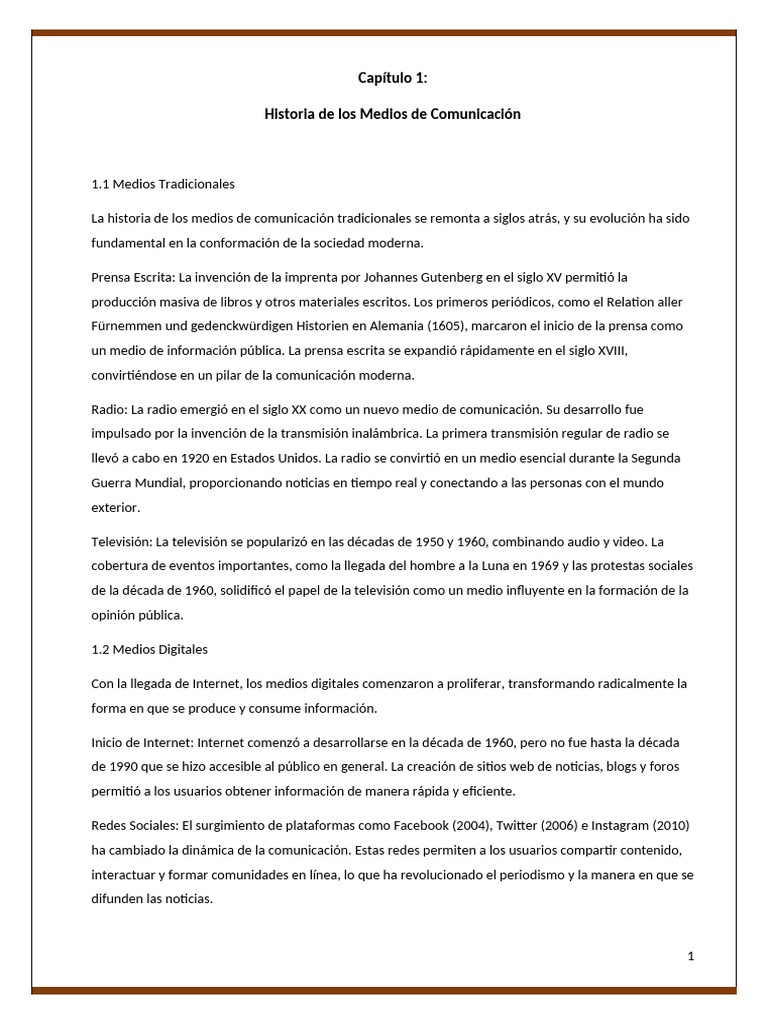 Capítulo 1:

Historia de los Medios de Comunicación

1.1 Medios Tradicionales

La historia de los medios de comunicación tradicionales se remonta a siglos atrás, y su evolución ha sido fundamental en la conformación de la sociedad moderna.

Prensa Escrita: La invención de la imprenta por Johannes Gutenberg en el siglo XV permitió la producción masiva de libros y otros materiales escritos. Los primeros periódicos, como el Relation aller Fürnemmen und gedenckwürdigen Historien en Alemania (1605), marcaron el inicio de la prensa como un medio de información pública. La prensa escrita se expandió rápidamente en el siglo XVIII, convirtiéndose en un pilar de la comunicación moderna.

Radio: La radio emergió en el siglo XX como un nuevo medio de comunicación. Su desarrollo fue impulsado por la invención de la transmisión inalámbrica. La primera transmisión regular de radio se llevó a cabo en 1920 en Estados Unidos. La radio se convirtió en un medio esencial durante la Segunda Guerra Mundial, proporcionando noticias en tiempo real y conectando a las personas con el mundo exterior.

Televisión: La televisión se popularizó en las décadas de 1950 y 1960, combinando audio y video. La cobertura de eventos importantes, como la llegada del hombre a la Luna en 1969 y las protestas sociales de la década de 1960, solidificó el papel de la televisión como un medio influyente en la formación de la opinión pública.

1.2 Medios Digitales

Con la llegada de Internet, los medios digitales comenzaron a proliferar, transformando radicalmente la forma en que se produce y consume información.

Inicio de Internet: Internet comenzó a desarrollarse en la década de 1960, pero no fue hasta la década de 1990 que se hizo accesible al público en general. La creación de sitios web de noticias, blogs y foros permitió a los usuarios obtener información de manera rápida y eficiente.

Redes Sociales: El surgimiento de plataformas como Facebook (2004), Twitter (2006) e Instagram (2010) ha cambiado la dinámica de la comunicación. Estas redes permiten a los usuarios compartir contenido, interactuar y formar comunidades en línea, lo que ha revolucionado el periodismo y la manera en que se difunden las noticias.

1